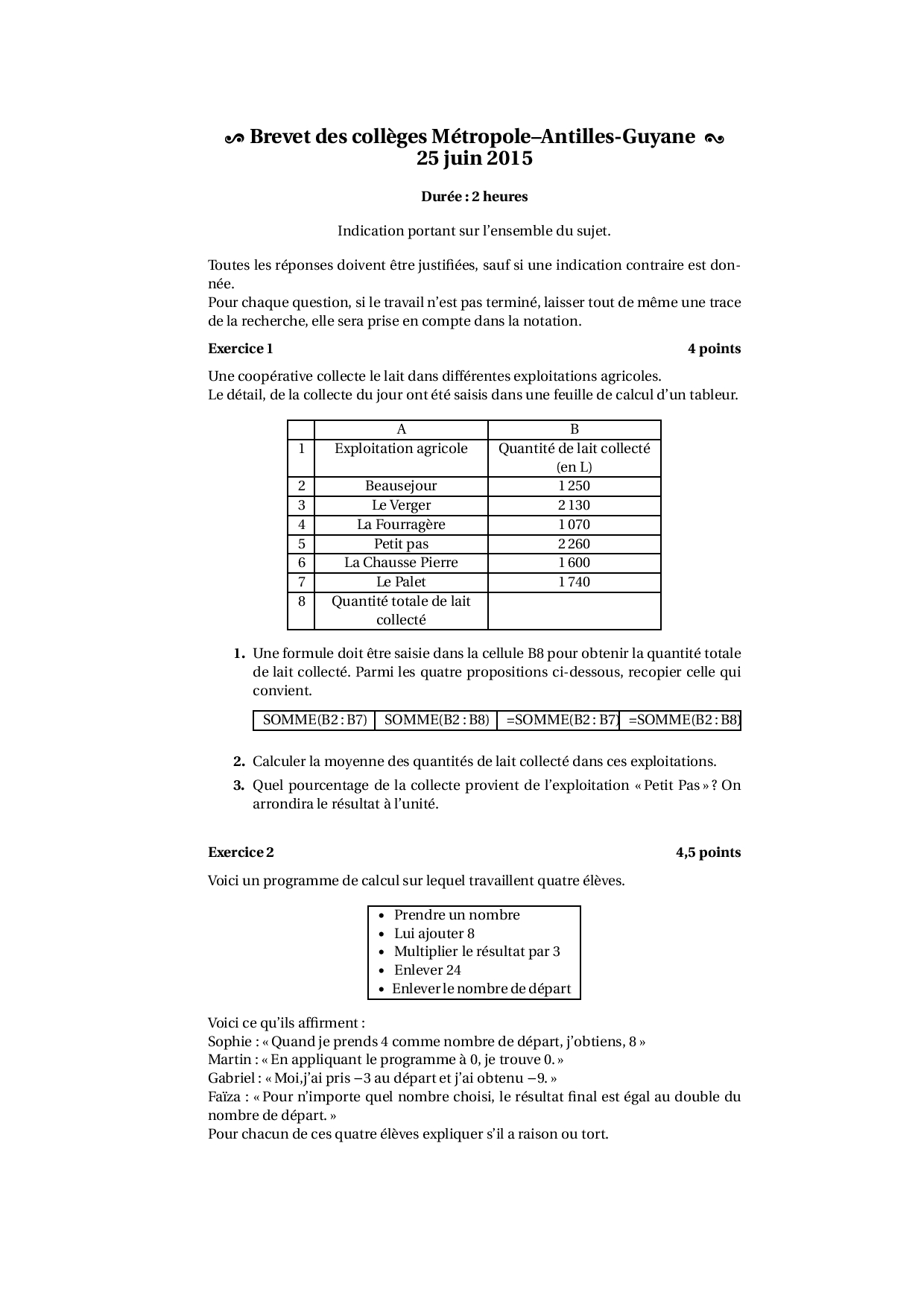 Brevet des collèges Métropole–Antilles-Guyane
25 juin 2015

Durée : 2 heures

Indication portant sur l'ensemble du sujet.

Toutes les réponses doivent être justifiées, sauf si une indication contraire est donnée.
Pour chaque question, si le travail n'est pas terminé, laisser tout de même une trace de la recherche, elle sera prise en compte dans la notation.

Exercice 1 4 points

Une coopérative collecte le lait dans différentes exploitations agricoles.
Le détail, de la collecte du jour ont été saisis dans une feuille de calcul d'un tableur.

| | A | B |
|---|---|---|
| 1 | Exploitation agricole | Quantité de lait collecté (en L) |
| 2 | Beausejour | 1 250 |
| 3 | Le Verger | 2 130 |
| 4 | La Fourragère | 1 070 |
| 5 | Petit pas | 2 260 |
| 6 | La Chausse Pierre | 1 600 |
| 7 | Le Palet | 1 740 |
| 8 | Quantité totale de lait collecté | |

1. Une formule doit être saisie dans la cellule B8 pour obtenir la quantité totale de lait collecté. Parmi les quatre propositions ci-dessous, recopier celle qui convient.

| SOMME(B2 : B7) | SOMME(B2 : B8) | =SOMME(B2 : B7) | =SOMME(B2 : B8) |
|---|---|---|---|

2. Calculer la moyenne des quantités de lait collecté dans ces exploitations.
3. Quel pourcentage de la collecte provient de l'exploitation « Petit Pas » ? On arrondira le résultat à l'unité.

Exercice 2 4,5 points

Voici un programme de calcul sur lequel travaillent quatre élèves.

• Prendre un nombre
• Lui ajouter 8
• Multiplier le résultat par 3
• Enlever 24
• Enlever le nombre de départ

Voici ce qu'ils affirment :
Sophie : « Quand je prends 4 comme nombre de départ, j'obtiens, 8 »
Martin : « En appliquant le programme à 0, je trouve 0. »
Gabriel : « Moi,j'ai pris $-3$ au départ et j'ai obtenu $-9$. »
Faïza : « Pour n'importe quel nombre choisi, le résultat final est égal au double du nombre de départ. »
Pour chacun de ces quatre élèves expliquer s'il a raison ou tort.